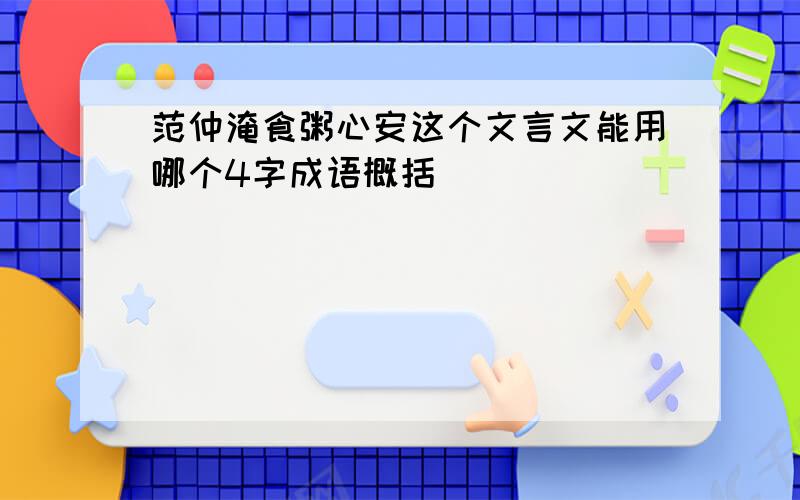 范仲淹食粥心安这个文言文能用哪个4字成语概括